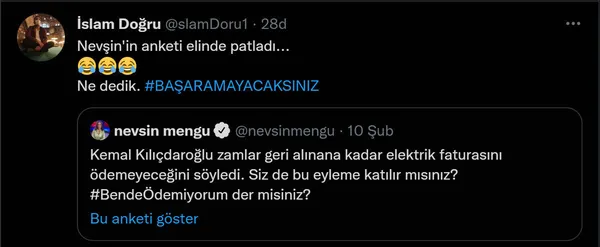 İslam Doğru @slamDoru1 · 28d

Nevşin'in anketi elinde patladı...
😂😂😂
Ne dedik. #BAŞARAMAYACAKSINIZ

nevsin mengu @nevsinmengu · 10 Şub

Kemal Kılıçdaroğlu zamlar geri alınana kadar elektrik faturasını ödemeyeceğini söyledi. Siz de bu eyleme katılır mısınız? #BendeÖdemiyorum der misiniz?

Bu anketi göster